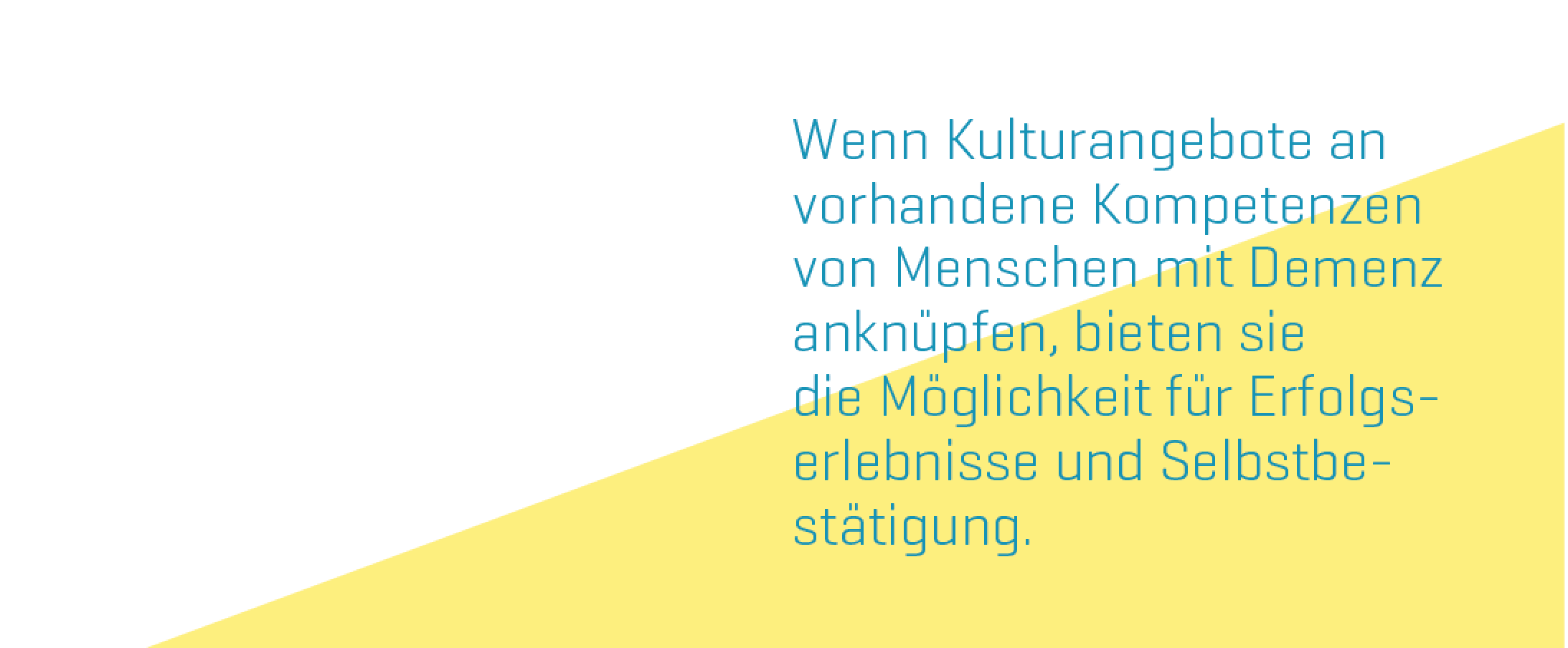 Wenn Kulturangebote an vorhandene Kompetenzen von Menschen mit Demenz anknüpfen, bieten sie die Möglichkeit für Erfolgserlebnisse und Selbstbestätigung.